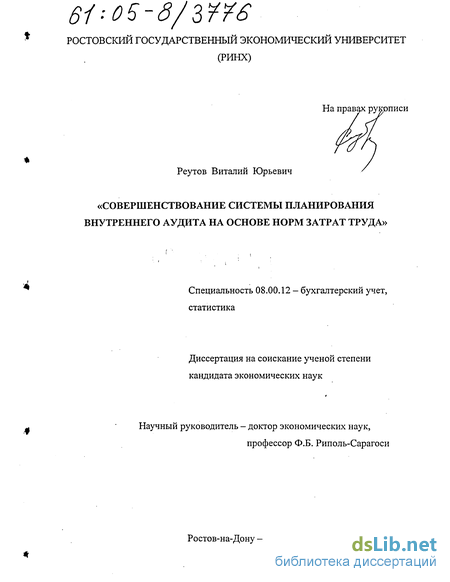 61:05-8/3776

РОСТОВСКИЙ ГОСУДАРСТВЕННЫЙ ЭКОНОМИЧЕСКИЙ УНИВЕРСИТЕТ (РИНХ)

На правах рукописи

Реутов Виталий Юрьевич

«СОВЕРШЕНСТВОВАНИЕ СИСТЕМЫ ПЛАНИРОВАНИЯ ВНУТРЕННЕГО АУДИТА НА ОСНОВЕ НОРМ ЗАТРАТ ТРУДА»

Специальность 08.00.12 – бухгалтерский учет, статистика

Диссертация на соискание ученой степени кандидата экономических наук

Научный руководитель – доктор экономических наук, профессор Ф.Б. Риполь-Сарагоси

Ростов-на-Дону –

dsLib.net
библиотека диссертаций